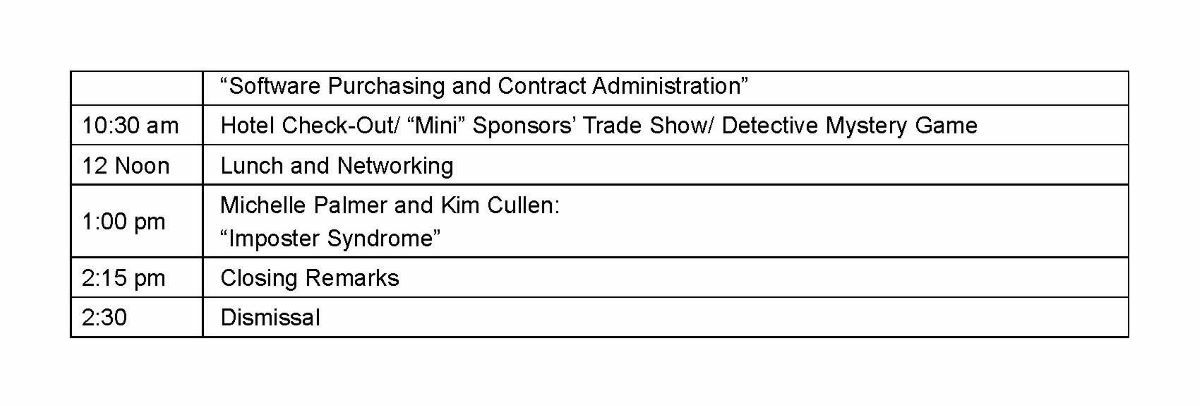 |  | "Software Purchasing and Contract Administration" |
|---|---|
| 10:30 am | Hotel Check-Out/ "Mini" Sponsors' Trade Show/ Detective Mystery Game |
| 12 Noon | Lunch and Networking |
| 1:00 pm | Michelle Palmer and Kim Cullen: "Imposter Syndrome" |
| 2:15 pm | Closing Remarks |
| 2:30 | Dismissal |